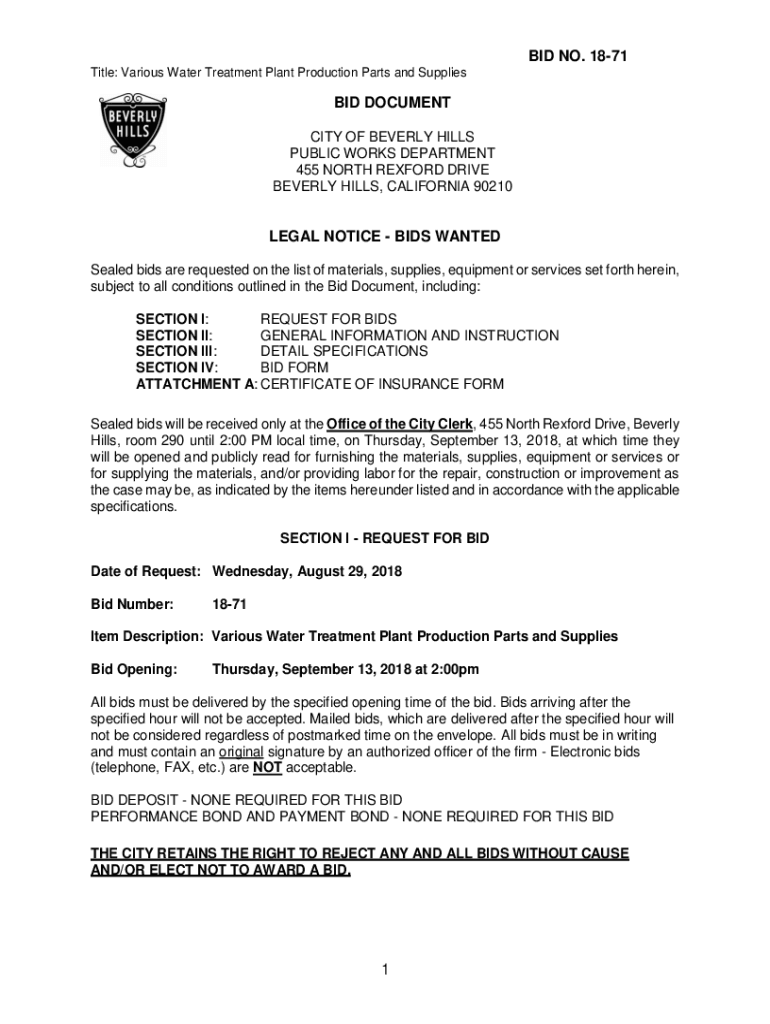 BID NO. 18-71

Title: Various Water Treatment Plant Production Parts and Supplies

BEVERLY HILLS

BID DOCUMENT

CITY OF BEVERLY HILLS
PUBLIC WORKS DEPARTMENT
455 NORTH REXFORD DRIVE
BEVERLY HILLS, CALIFORNIA 90210

LEGAL NOTICE - BIDS WANTED

Sealed bids are requested on the list of materials, supplies, equipment or services set forth herein, subject to all conditions outlined in the Bid Document, including:

SECTION I: REQUEST FOR BIDS
SECTION II: GENERAL INFORMATION AND INSTRUCTION
SECTION III: DETAIL SPECIFICATIONS
SECTION IV: BID FORM
ATTATCHMENT A: CERTIFICATE OF INSURANCE FORM

Sealed bids will be received only at the Office of the City Clerk, 455 North Rexford Drive, Beverly Hills, room 290 until 2:00 PM local time, on Thursday, September 13, 2018, at which time they will be opened and publicly read for furnishing the materials, supplies, equipment or services or for supplying the materials, and/or providing labor for the repair, construction or improvement as the case may be, as indicated by the items hereunder listed and in accordance with the applicable specifications.

SECTION I - REQUEST FOR BID

Date of Request: Wednesday, August 29, 2018

Bid Number: 18-71

Item Description: Various Water Treatment Plant Production Parts and Supplies

Bid Opening: Thursday, September 13, 2018 at 2:00pm

All bids must be delivered by the specified opening time of the bid. Bids arriving after the specified hour will not be accepted. Mailed bids, which are delivered after the specified hour will not be considered regardless of postmarked time on the envelope. All bids must be in writing and must contain an original signature by an authorized officer of the firm - Electronic bids (telephone, FAX, etc.) are NOT acceptable.

BID DEPOSIT - NONE REQUIRED FOR THIS BID
PERFORMANCE BOND AND PAYMENT BOND - NONE REQUIRED FOR THIS BID

THE CITY RETAINS THE RIGHT TO REJECT ANY AND ALL BIDS WITHOUT CAUSE AND/OR ELECT NOT TO AWARD A BID.

1